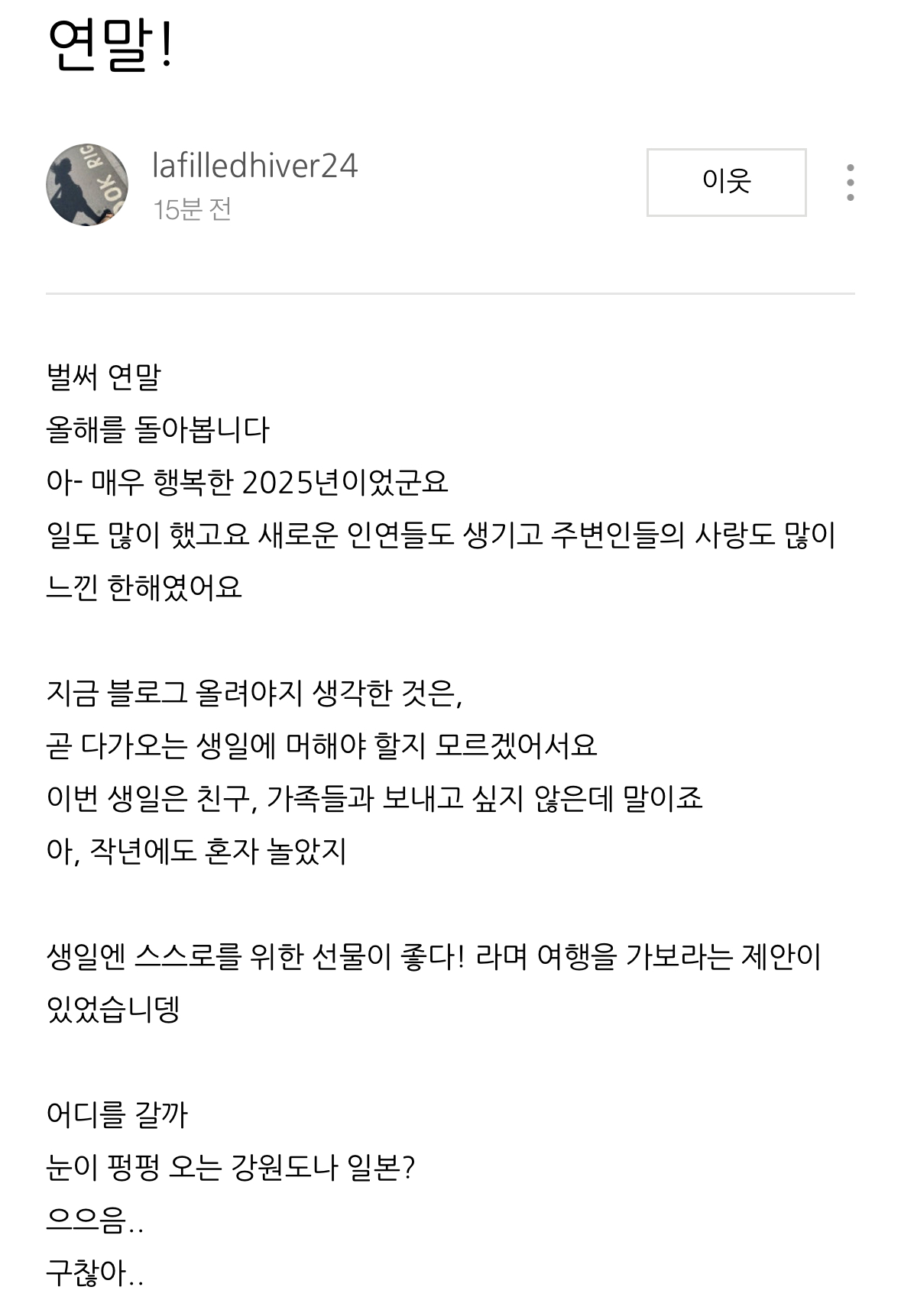 연말!

lafilledhiver24
15분 전

이웃

벌써 연말
올해를 돌아봅니다
아- 매우 행복한 2025년이었군요
일도 많이 했고요 새로운 인연들도 생기고 주변인들의 사랑도 많이 느낀 한해였어요

지금 블로그 올려야지 생각한 것은,
곧 다가오는 생일에 머해야 할지 모르겠어서요
이번 생일은 친구, 가족들과 보내고 싶지 않은데 말이죠
아, 작년에도 혼자 놀았지

생일엔 스스로를 위한 선물이 좋다! 라며 여행을 가보라는 제안이 있었습니뎅

어디를 갈까
눈이 펑펑 오는 강원도나 일본?
으으음..
구찮아..